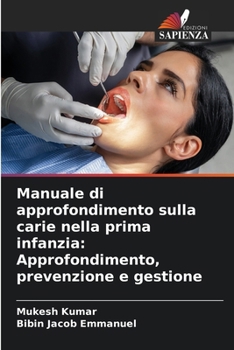 EDIZIONI
SAPIENZA

Manuale di approfondimento sulla carie nella prima infanzia: Approfondimento, prevenzione e gestione

Mukesh Kumar
Bibin Jacob Emmanuel